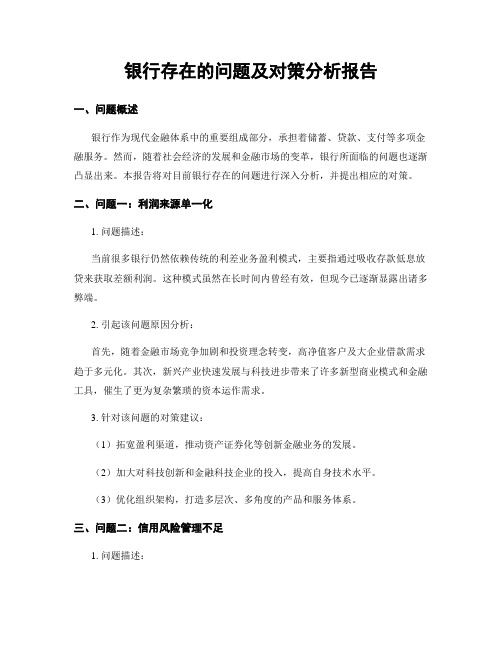 银行存在的问题及对策分析报告

一、问题概述

银行作为现代金融体系中的重要组成部分，承担着储蓄、贷款、支付等多项金融服务。然而，随着社会经济的发展和金融市场的变革，银行所面临的问题也逐渐凸显出来。本报告将对目前银行存在的问题进行深入分析，并提出相应的对策。

二、问题一：利润来源单一化

1. 问题描述：

当前很多银行仍然依赖传统的利差业务盈利模式，主要指通过吸收存款低息放贷来获取差额利润。这种模式虽然在长时间内曾经有效，但现今已逐渐显露出诸多弊端。

2. 引起该问题原因分析：

首先，随着金融市场竞争加剧和投资理念转变，高净值客户及大企业借款需求趋于多元化。其次，新兴产业快速发展与科技进步带来了许多新型商业模式和金融工具，催生了更为复杂繁琐的资本运作需求。

3. 针对该问题的对策建议：

（1）拓宽盈利渠道，推动资产证券化等创新金融业务的发展。

（2）加大对科技创新和金融科技企业的投入，提高自身技术水平。

（3）优化组织架构，打造多层次、多角度的产品和服务体系。

三、问题二：信用风险管理不足

1. 问题描述：